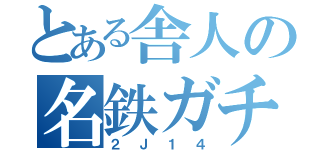 とある舎人の
名鉄ガチ
２Ｊ１４